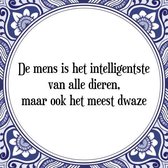 De mens is het intelligentste van alle dieren, maar ook het meest dwaze